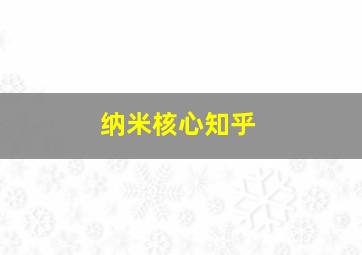 纳米核心知乎